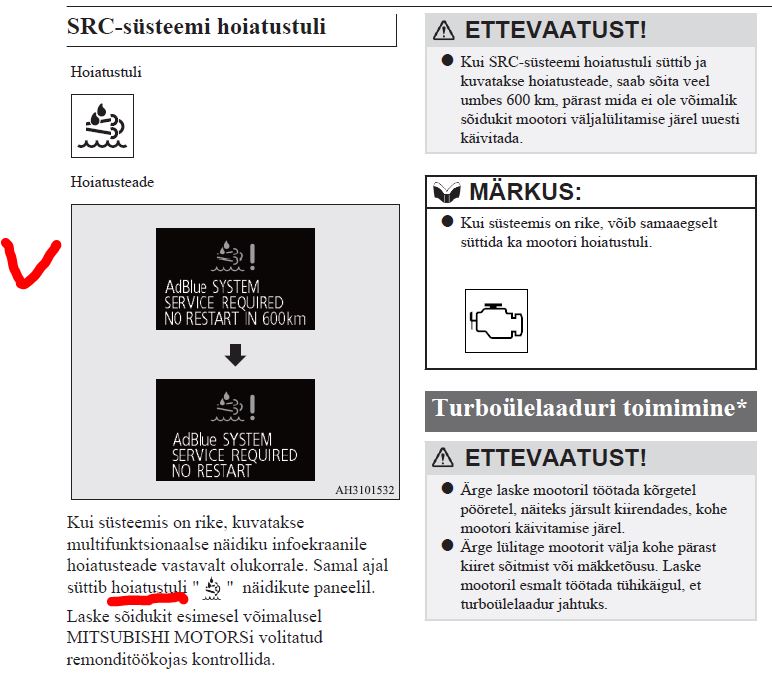 SRC-süsteemi hoiatustuli

Hoiatustuli

Hoiatusteade

AdBlue SYSTEM
SERVICE REQUIRED
NO RESTART IN 600km

AdBlue SYSTEM
SERVICE REQUIRED
NO RESTART

AH3101532

Kui süsteemis on rike, kuvatakse multifunktsionaalse näidiku infoekraanile hoiatusteade vastavalt olukorrale. Samal ajal süttib hoiatustuli " " näidikute paneelil.

Laske sõidukit esimesel võimalusel MITSUBISHI MOTORSi volitatud remonditöökojas kontrollida.

ETTEVAATUST!

● Kui SRC-süsteemi hoiatustuli süttib ja kuvatakse hoiatusteade, saab sõita veel umbes 600 km, pärast mida ei ole võimalik sõidukit mootori väljalülitamise järel uuesti käivitada.

MÄRKUS:

● Kui süsteemis on rike, võib samaaegselt süttida ka mootori hoiatustuli.

Turboülelaaduri toimimine*

ETTEVAATUST!

● Ärge laske mootoril töötada kõrgetel pööretel, näiteks järsult kiirendades, kohe mootori käivitamise järel.
● Ärge lülitage mootorit välja kohe pärast kiiret sõitmist või mäkketõusu. Laske mootoril esmalt töötada tühikäigul, et turboülelaadur jahtuks.